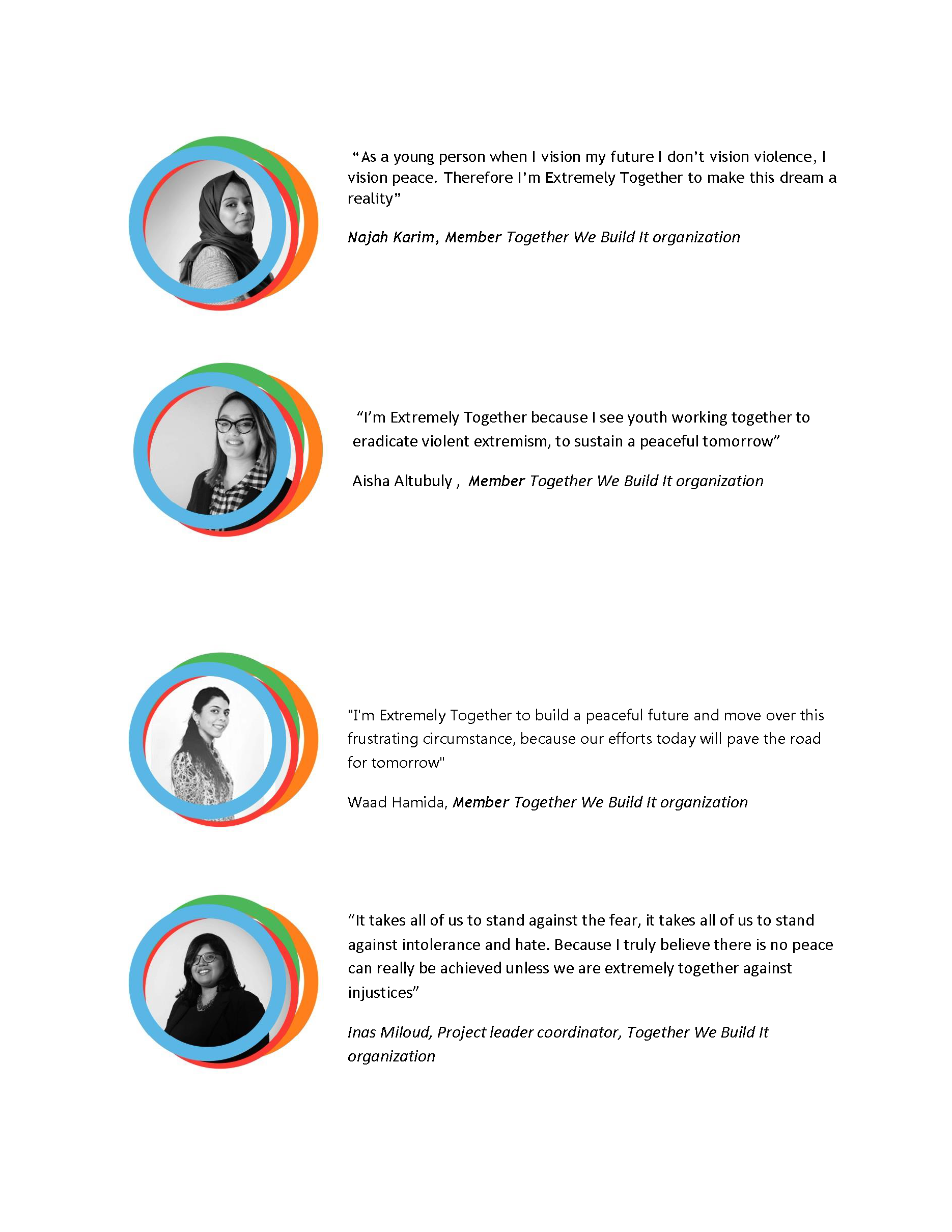 "As a young person when I vision my future I don't vision violence, I vision peace. Therefore I'm Extremely Together to make this dream a reality"

Najah Karim, Member Together We Build It organization

"I'm Extremely Together because I see youth working together to eradicate violent extremism, to sustain a peaceful tomorrow"

Aisha Altubuly , Member Together We Build It organization

"I'm Extremely Together to build a peaceful future and move over this frustrating circumstance, because our efforts today will pave the road for tomorrow"

Waad Hamida, Member Together We Build It organization

"It takes all of us to stand against the fear, it takes all of us to stand against intolerance and hate. Because I truly believe there is no peace can really be achieved unless we are extremely together against injustices"

Inas Miloud, Project leader coordinator, Together We Build It organization